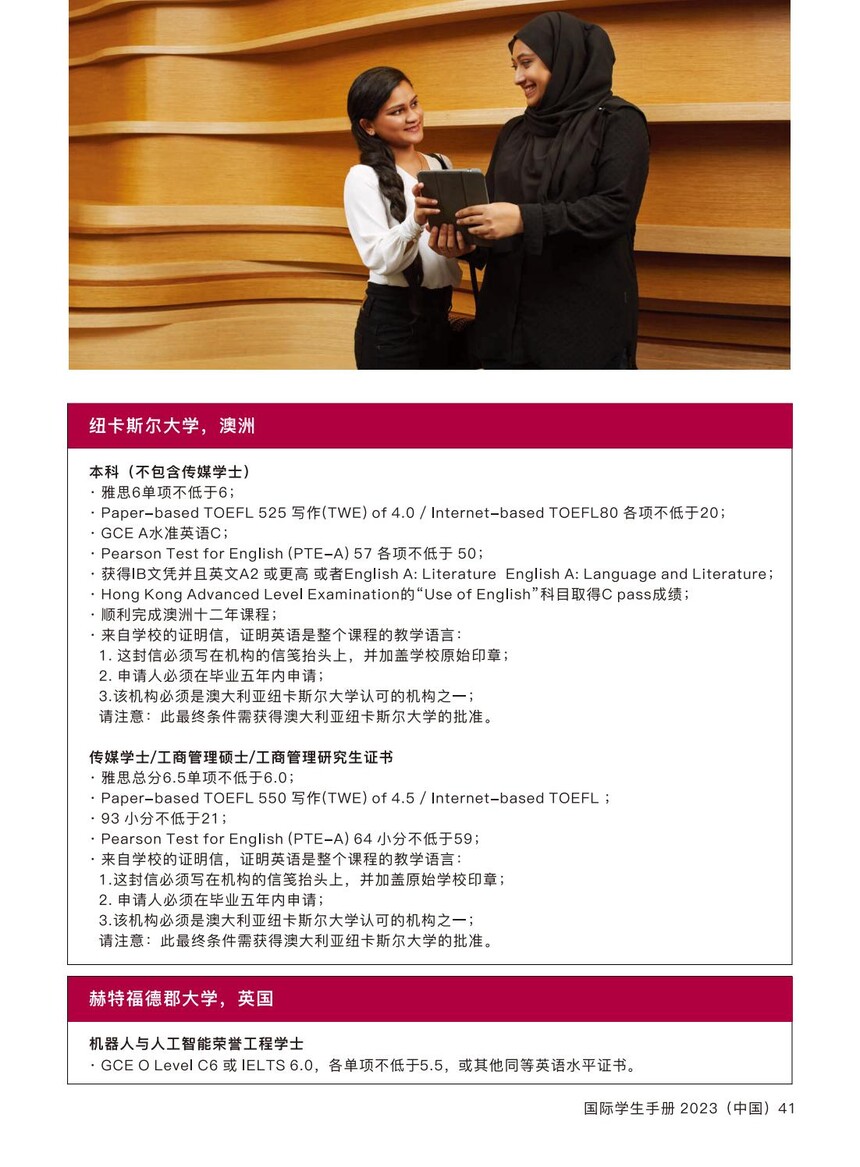 纽卡斯尔大学，澳洲

本科（不包含传媒学士）
· 雅思6单项不低于6；
· Paper-based TOEFL 525 写作(TWE) of 4.0 / Internet-based TOEFL80 各项不低于20；
· GCE A水准英语C；
· Pearson Test for English (PTE-A) 57 各项不低于 50；
· 获得IB文凭并且英文A2 或更高 或者English A: Literature English A: Language and Literature；
· Hong Kong Advanced Level Examination的“Use of English”科目取得C pass成绩；
· 顺利完成澳洲十二年课程；
· 来自学校的证明信，证明英语是整个课程的教学语言：
1. 这封信必须写在机构的信笺抬头上，并加盖学校原始印章；
2. 申请人必须在毕业五年内申请；
3.该机构必须是澳大利亚纽卡斯尔大学认可的机构之一；
请注意：此最终条件需获得澳大利亚纽卡斯尔大学的批准。

传媒学士/工商管理硕士/工商管理研究生证书
· 雅思总分6.5单项不低于6.0；
· Paper-based TOEFL 550 写作(TWE) of 4.5 / Internet-based TOEFL ；
· 93 小分不低于21；
· Pearson Test for English (PTE-A) 64 小分不低于59；
· 来自学校的证明信，证明英语是整个课程的教学语言：
1.这封信必须写在机构的信笺抬头上，并加盖原始学校印章；
2. 申请人必须在毕业五年内申请；
3.该机构必须是澳大利亚纽卡斯尔大学认可的机构之一；
请注意：此最终条件需获得澳大利亚纽卡斯尔大学的批准。

赫特福德郡大学，英国

机器人与人工智能荣誉工程学士
· GCE O Level C6 或 IELTS 6.0，各单项不低于5.5，或其他同等英语水平证书。

国际学生手册 2023（中国）41